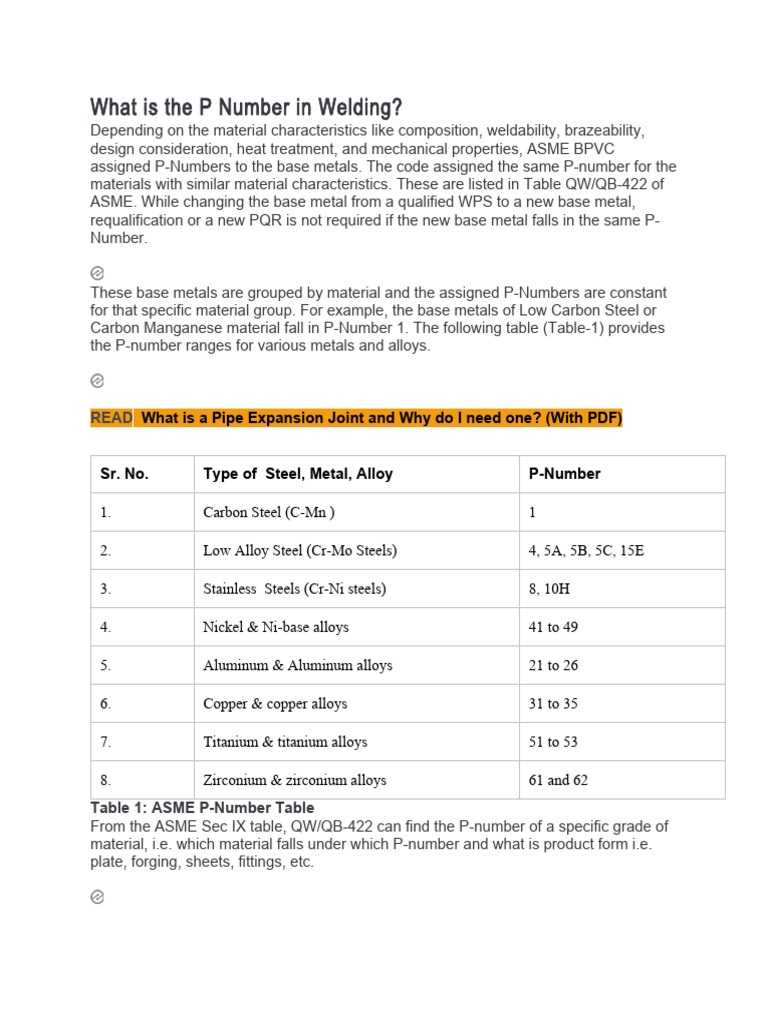 What is the P Number in Welding?

Depending on the material characteristics like composition, weldability, brazeability, design consideration, heat treatment, and mechanical properties, ASME BPVC assigned P-Numbers to the base metals. The code assigned the same P-number for the materials with similar material characteristics. These are listed in Table QW/QB-422 of ASME. While changing the base metal from a qualified WPS to a new base metal, requalification or a new PQR is not required if the new base metal falls in the same P-Number.

These base metals are grouped by material and the assigned P-Numbers are constant for that specific material group. For example, the base metals of Low Carbon Steel or Carbon Manganese material fall in P-Number 1. The following table (Table-1) provides the P-number ranges for various metals and alloys.

READ What is a Pipe Expansion Joint and Why do I need one? (With PDF)

| Sr. No. | Type of Steel, Metal, Alloy | P-Number |
|---|---|---|
| 1. | Carbon Steel (C-Mn ) | 1 |
| 2. | Low Alloy Steel (Cr-Mo Steels) | 4, 5A, 5B, 5C, 15E |
| 3. | Stainless Steels (Cr-Ni steels) | 8, 10H |
| 4. | Nickel & Ni-base alloys | 41 to 49 |
| 5. | Aluminum & Aluminum alloys | 21 to 26 |
| 6. | Copper & copper alloys | 31 to 35 |
| 7. | Titanium & titanium alloys | 51 to 53 |
| 8. | Zirconium & zirconium alloys | 61 and 62 |

Table 1: ASME P-Number Table

From the ASME Sec IX table, QW/QB-422 can find the P-number of a specific grade of material, i.e. which material falls under which P-number and what is product form i.e. plate, forging, sheets, fittings, etc.